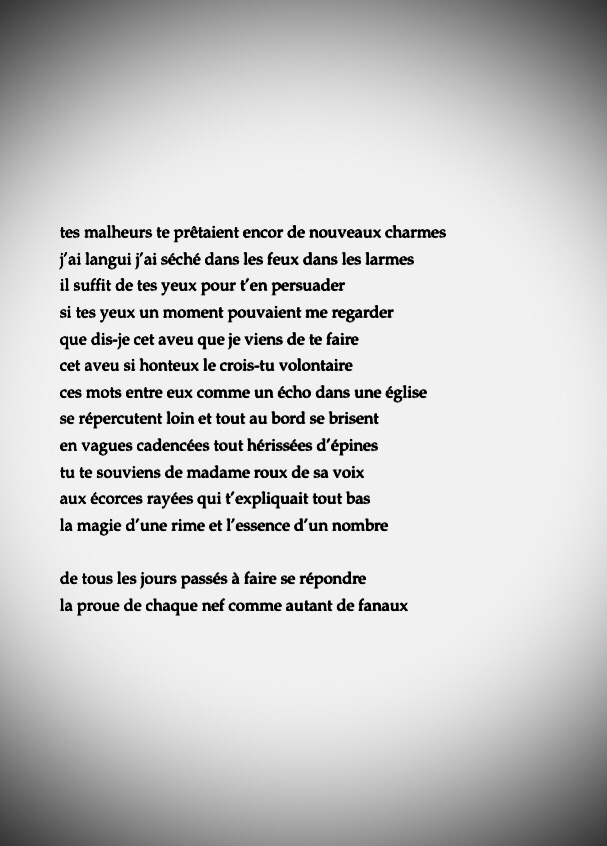 tes malheurs te prêtaient encor de nouveaux charmes
j'ai langui j'ai séché dans les feux dans les larmes
il suffit de tes yeux pour t'en persuader
si tes yeux un moment pouvaient me regarder
que dis-je cet aveu que je viens de te faire
cet aveu si honteux le crois-tu volontaire
ces mots entre eux comme un écho dans une église
se répercutent loin et tout au bord se brisent
en vagues cadencées tout hérissées d'épines
tu te souviens de madame roux de sa voix
aux écorces rayées qui t'expliquait tout bas
la magie d'une rime et l'essence d'un nombre

de tous les jours passés à faire se répondre
la proue de chaque nef comme autant de fanaux